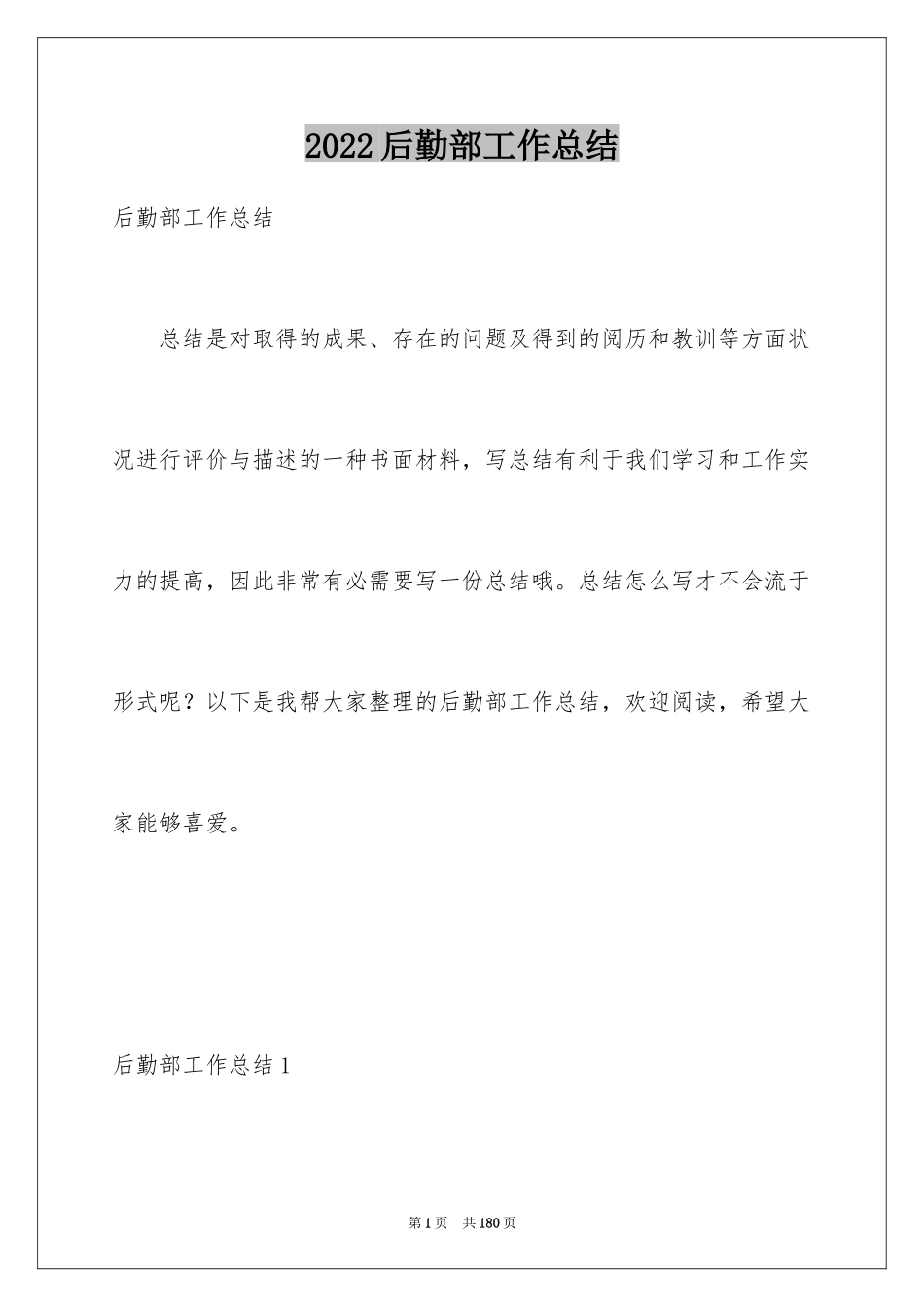 2022后勤部工作总结

后勤部工作总结

总结是对取得的成果、存在的问题及得到的阅历和教训等方面状况进行评价与描述的一种书面材料，写总结有利于我们学习和工作实力的提高，因此非常有必需要写一份总结哦。总结怎么写才不会流于形式呢？以下是我帮大家整理的后勤部工作总结，欢迎阅读，希望大家能够喜爱。

后勤部工作总结1

第1页　共180页